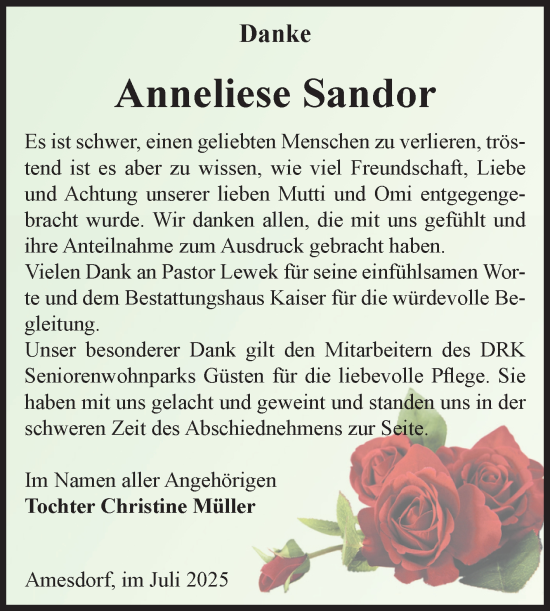 Danke

Anneliese Sandor

Es ist schwer, einen geliebten Menschen zu verlieren, tröstend ist es aber zu wissen, wie viel Freundschaft, Liebe und Achtung unserer lieben Mutti und Omi entgegengebracht wurde. Wir danken allen, die mit uns gefühlt und ihre Anteilnahme zum Ausdruck gebracht haben.
Vielen Dank an Pastor Lewek für seine einfühlsamen Worte und dem Bestattungshaus Kaiser für die würdevolle Begleitung.
Unser besonderer Dank gilt den Mitarbeitern des DRK Seniorenwohnparks Güsten für die liebevolle Pflege. Sie haben mit uns gelacht und geweint und standen uns in der schweren Zeit des Abschiednehmens zur Seite.

Im Namen aller Angehörigen
Tochter Christine Müller

Amesdorf, im Juli 2025